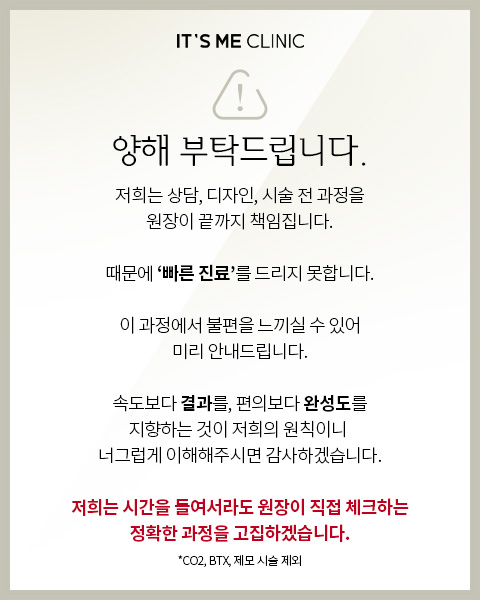 IT'S ME CLINIC

!

양해 부탁드립니다.

저희는 상담, 디자인, 시술 전 과정을
원장이 끝까지 책임집니다.

때문에 '빠른 진료'를 드리지 못합니다.

이 과정에서 불편을 느끼실 수 있어
미리 안내드립니다.

속도보다 결과를, 편의보다 완성도를
지향하는 것이 저희의 원칙이니
너그럽게 이해해주시면 감사하겠습니다.

저희는 시간을 들여서라도 원장이 직접 체크하는
정확한 과정을 고집하겠습니다.

*CO2, BTX, 제모 시술 제외